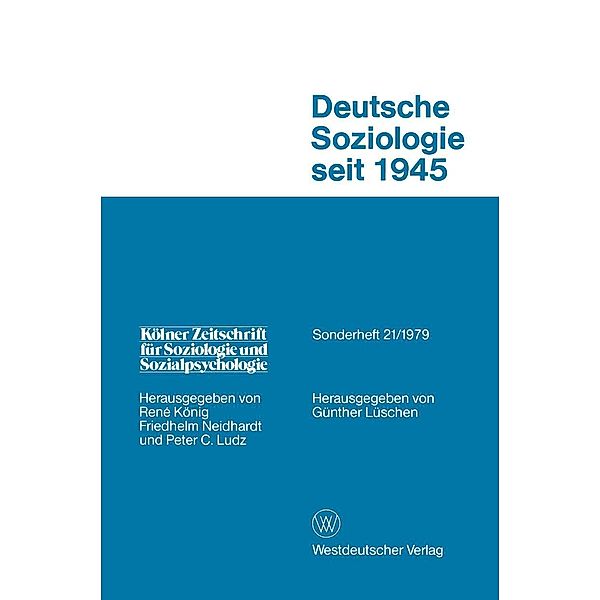 Deutsche Soziologie seit 1945

Kölner Zeitschrift für Soziologie und Sozialpsychologie

Herausgegeben von René König Friedhelm Neidhardt und Peter C. Ludz

Sonderheft 21/1979

Herausgegeben von Günther Lüschen

WV

Westdeutscher Verlag